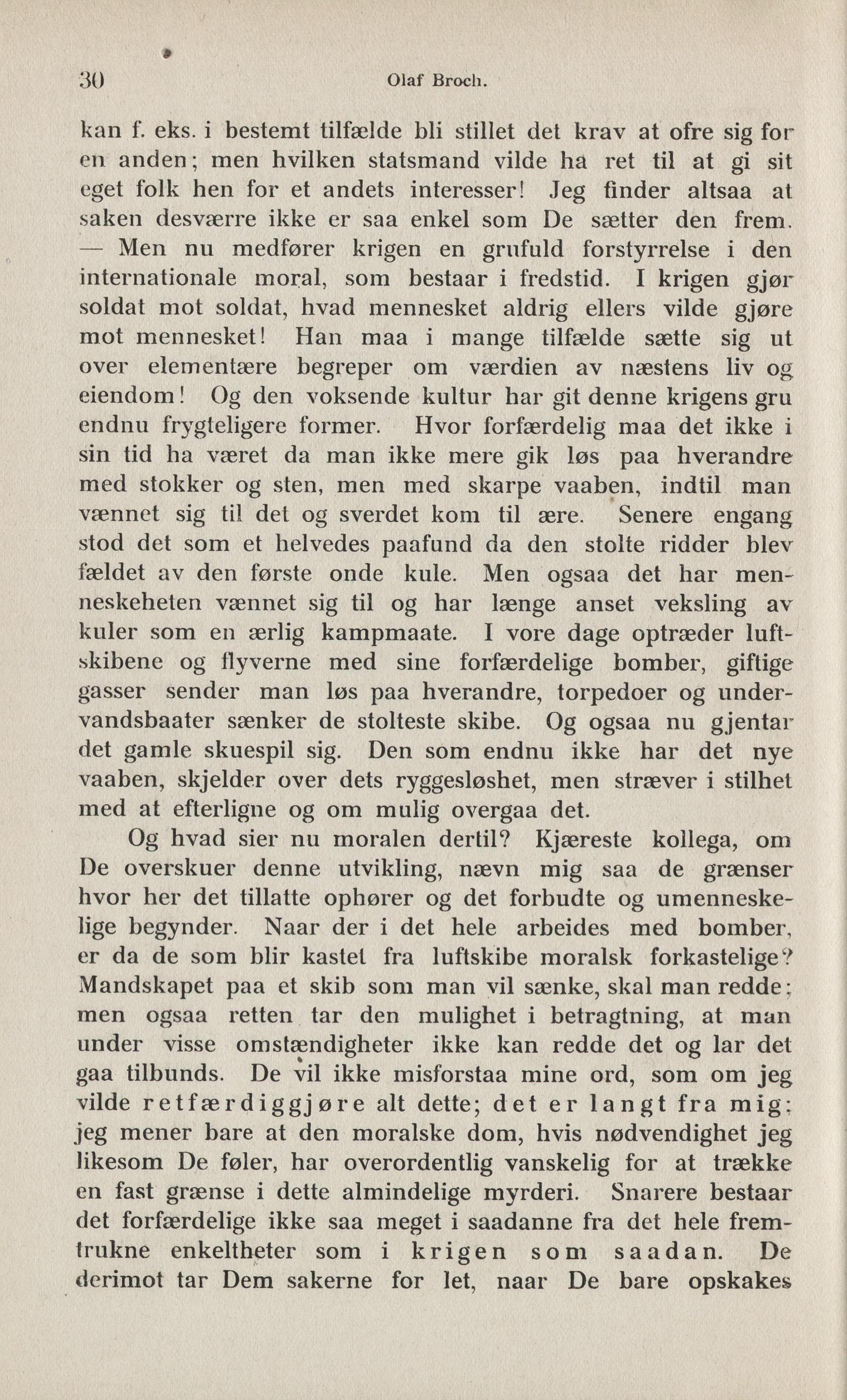 30 Olaf Broch.

kan f. eks. i bestemt tilfælde bli stillet det krav at ofre sig for en anden; men hvilken statsmand vilde ha ret til at gi sit eget folk hen for et andets interesser! Jeg finder altsaa at saken desværre ikke er saa enkel som De sætter den frem. — Men nu medfører krigen en grufuld forstyrrelse i den internationale moral, som bestaar i fredstid. I krigen gjør soldat mot soldat, hvad mennesket aldrig ellers vilde gjøre mot mennesket! Han maa i mange tilfælde sætte sig ut over elementære begreper om værdien av næstens liv og eiendom! Og den voksende kultur har git denne krigens gru endnu frygteligere former. Hvor forfærdelig maa det ikke i sin tid ha været da man ikke mere gik løs paa hverandre med stokker og sten, men med skarpe vaaben, indtil man vænnet sig til det og sverdet kom til ære. Senere engang stod det som et helvedes paafund da den stolte ridder blev fældet av den første onde kule. Men ogsaa det har menneskeheten vænnet sig til og har længe anset veksling av kuler som en ærlig kampmaate. I vore dage optræder luftskibene og flyverne med sine forfærdelige bomber, giftige gasser sender man løs paa hverandre, torpedoer og undervandsbaater sænker de stolteste skibe. Og ogsaa nu gjentar det gamle skuespil sig. Den som endnu ikke har det nye vaaben, skjelder over dets ryggesløshet, men stræver i stilhet med at efterligne og om mulig overgaa det.

Og hvad sier nu moralen dertil? Kjæreste kollega, om De overskuer denne utvikling, nævn mig saa de grænser hvor her det tillatte ophører og det forbudte og umenneskelige begynder. Naar der i det hele arbeides med bomber, er da de som blir kastet fra luftskibe moralsk forkastelige? Mandskapet paa et skib som man vil sænke, skal man redde; men ogsaa retten tar den mulighet i betragtning, at man under visse omstændigheter ikke kan redde det og lar det gaa tilbunds. De vil ikke misforstaa mine ord, som om jeg vilde retfærdiggjøre alt dette; det er langt fra mig; jeg mener bare at den moralske dom, hvis nødvendighet jeg likesom De føler, har overordentlig vanskelig for at trække en fast grænse i dette almindelige myrderi. Snarere bestaar det forfærdelige ikke saa meget i saadanne fra det hele fremtrukne enkeltheter som i krigen som saadan. De derimot tar Dem sakerne for let, naar De bare opskakes